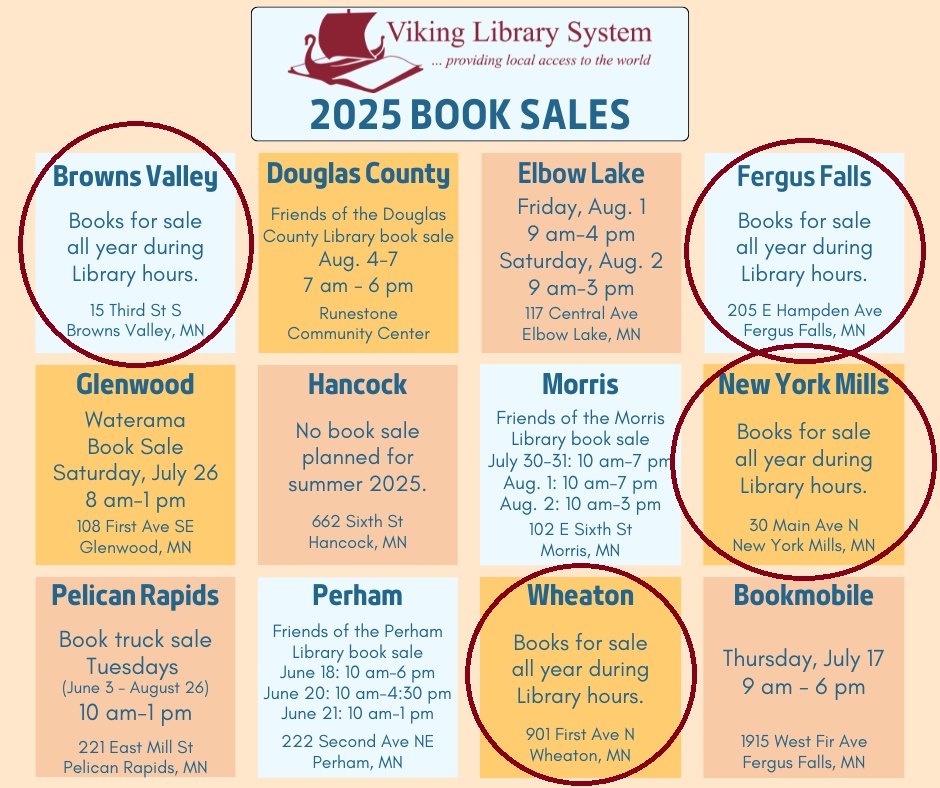 Viking Library System
... providing local access to the world

2025 BOOK SALES

Browns Valley

Books for sale all year during Library hours.

15 Third St S
Browns Valley, MN

Douglas County

Friends of the Douglas County Library book sale
Aug. 4-7
7 am - 6 pm
Runestone Community Center

Elbow Lake

Friday, Aug. 1
9 am-4 pm
Saturday, Aug. 2
9 am-3 pm
117 Central Ave
Elbow Lake, MN

Fergus Falls

Books for sale all year during Library hours.

205 E Hampden Ave
Fergus Falls, MN

Glenwood

Waterama Book Sale
Saturday, July 26
8 am-1 pm
108 First Ave SE
Glenwood, MN

Hancock

No book sale planned for summer 2025.

662 Sixth St
Hancock, MN

Morris

Friends of the Morris Library book sale
July 30-31: 10 am-7 pm
Aug. 1: 10 am-7 pm
Aug. 2: 10 am-3 pm
102 E Sixth St
Morris, MN

New York Mills

Books for sale all year during Library hours.

30 Main Ave N
New York Mills, MN

Pelican Rapids

Book truck sale
Tuesdays
(June 3 - August 26)
10 am-1 pm
221 East Mill St
Pelican Rapids, MN

Perham

Friends of the Perham Library book sale
June 18: 10 am-6 pm
June 20: 10 am-4:30 pm
June 21: 10 am-1 pm
222 Second Ave NE
Perham, MN

Wheaton

Books for sale all year during Library hours.

901 First Ave N
Wheaton, MN

Bookmobile

Thursday, July 17
9 am - 6 pm

1915 West Fir Ave
Fergus Falls, MN